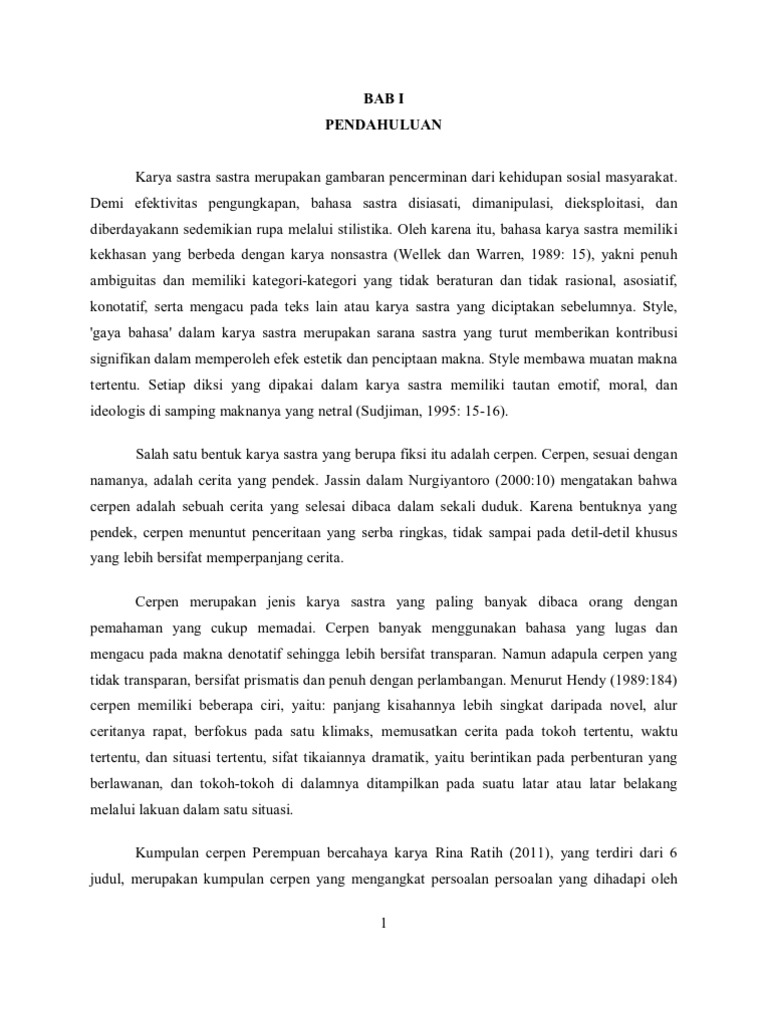 BAB I

PENDAHULUAN

Karya sastra sastra merupakan gambaran pencerminan dari kehidupan sosial masyarakat. Demi efektivitas pengungkapan, bahasa sastra disiasati, dimanipulasi, dieksploitasi, dan diberdayakann sedemikian rupa melalui stilistika. Oleh karena itu, bahasa karya sastra memiliki kekhasan yang berbeda dengan karya nonsastra (Wellek dan Warren, 1989: 15), yakni penuh ambiguitas dan memiliki kategori-kategori yang tidak beraturan dan tidak rasional, asosiatif, konotatif, serta mengacu pada teks lain atau karya sastra yang diciptakan sebelumnya. Style, 'gaya bahasa' dalam karya sastra merupakan sarana sastra yang turut memberikan kontribusi signifikan dalam memperoleh efek estetik dan penciptaan makna. Style membawa muatan makna tertentu. Setiap diksi yang dipakai dalam karya sastra memiliki tautan emotif, moral, dan ideologis di samping maknanya yang netral (Sudjiman, 1995: 15-16).

Salah satu bentuk karya sastra yang berupa fiksi itu adalah cerpen. Cerpen, sesuai dengan namanya, adalah cerita yang pendek. Jassin dalam Nurgiyantoro (2000:10) mengatakan bahwa cerpen adalah sebuah cerita yang selesai dibaca dalam sekali duduk. Karena bentuknya yang pendek, cerpen menuntut penceritaan yang serba ringkas, tidak sampai pada detil-detil khusus yang lebih bersifat memperpanjang cerita.

Cerpen merupakan jenis karya sastra yang paling banyak dibaca orang dengan pemahaman yang cukup memadai. Cerpen banyak menggunakan bahasa yang lugas dan mengacu pada makna denotatif sehingga lebih bersifat transparan. Namun adapula cerpen yang tidak transparan, bersifat prismatis dan penuh dengan perlambangan. Menurut Hendy (1989:184) cerpen memiliki beberapa ciri, yaitu: panjang kisahannya lebih singkat daripada novel, alur ceritanya rapat, berfokus pada satu klimaks, memusatkan cerita pada tokoh tertentu, waktu tertentu, dan situasi tertentu, sifat tikaiannya dramatik, yaitu berintikan pada perbenturan yang berlawanan, dan tokoh-tokoh di dalamnya ditampilkan pada suatu latar atau latar belakang melalui lakuan dalam satu situasi.

Kumpulan cerpen Perempuan bercahaya karya Rina Ratih (2011), yang terdiri dari 6 judul, merupakan kumpulan cerpen yang mengangkat persoalan persoalan yang dihadapi oleh

1